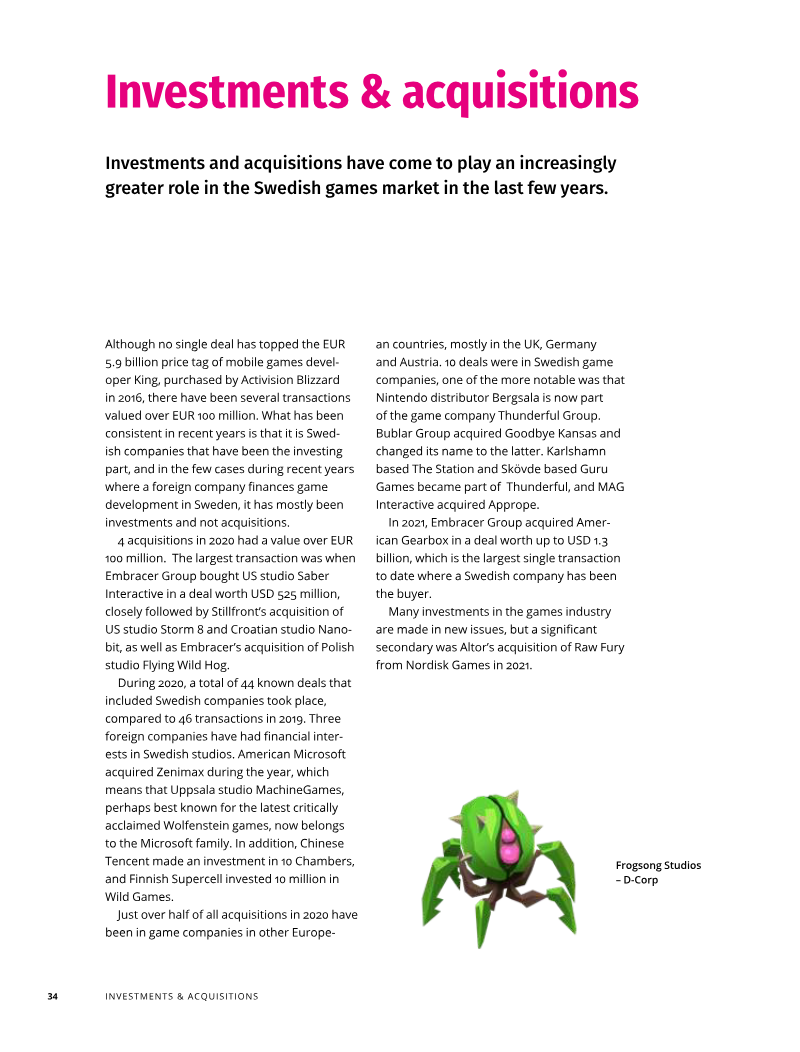 Investments & acquisitions

Investments and acquisitions have come to play an increasingly greater role in the Swedish games market in the last few years.

Although no single deal has topped the EUR 5.9 billion price tag of mobile games developer King, purchased by Activision Blizzard in 2016, there have been several transactions valued over EUR 100 million. What has been consistent in recent years is that it is Swedish companies that have been the investing part, and in the few cases during recent years where a foreign company finances game development in Sweden, it has mostly been investments and not acquisitions.

4 acquisitions in 2020 had a value over EUR 100 million. The largest transaction was when Embracer Group bought US studio Saber Interactive in a deal worth USD 525 million, closely followed by Stillfront's acquisition of US studio Storm 8 and Croatian studio Nanobit, as well as Embracer's acquisition of Polish studio Flying Wild Hog.

During 2020, a total of 44 known deals that included Swedish companies took place, compared to 46 transactions in 2019. Three foreign companies have had financial interests in Swedish studios. American Microsoft acquired Zenimax during the year, which means that Uppsala studio MachineGames, perhaps best known for the latest critically acclaimed Wolfenstein games, now belongs to the Microsoft family. In addition, Chinese Tencent made an investment in 10 Chambers, and Finnish Supercell invested 10 million in Wild Games.

Just over half of all acquisitions in 2020 have been in game companies in other European countries, mostly in the UK, Germany and Austria. 10 deals were in Swedish game companies, one of the more notable was that Nintendo distributor Bergsala is now part of the game company Thunderful Group. Bublar Group acquired Goodbye Kansas and changed its name to the latter. Karlshamn based The Station and Skövde based Guru Games became part of Thunderful, and MAG Interactive acquired Apprope.

In 2021, Embracer Group acquired American Gearbox in a deal worth up to USD 1.3 billion, which is the largest single transaction to date where a Swedish company has been the buyer.

Many investments in the games industry are made in new issues, but a significant secondary was Altor's acquisition of Raw Fury from Nordisk Games in 2021.

Frogsong Studios – D-Corp

34 INVESTMENTS & ACQUISITIONS